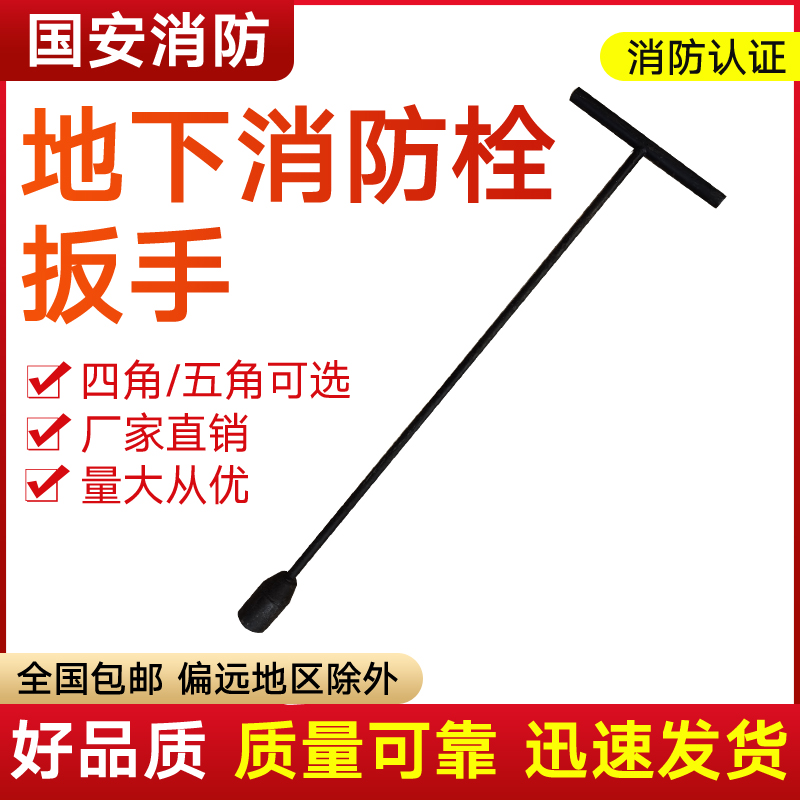 国安消防

消防认证

地下消防栓扳手

四角/五角可选

厂家直销

量大从优

全国包邮 偏远地区除外

好品质 质量可靠 迅速发货